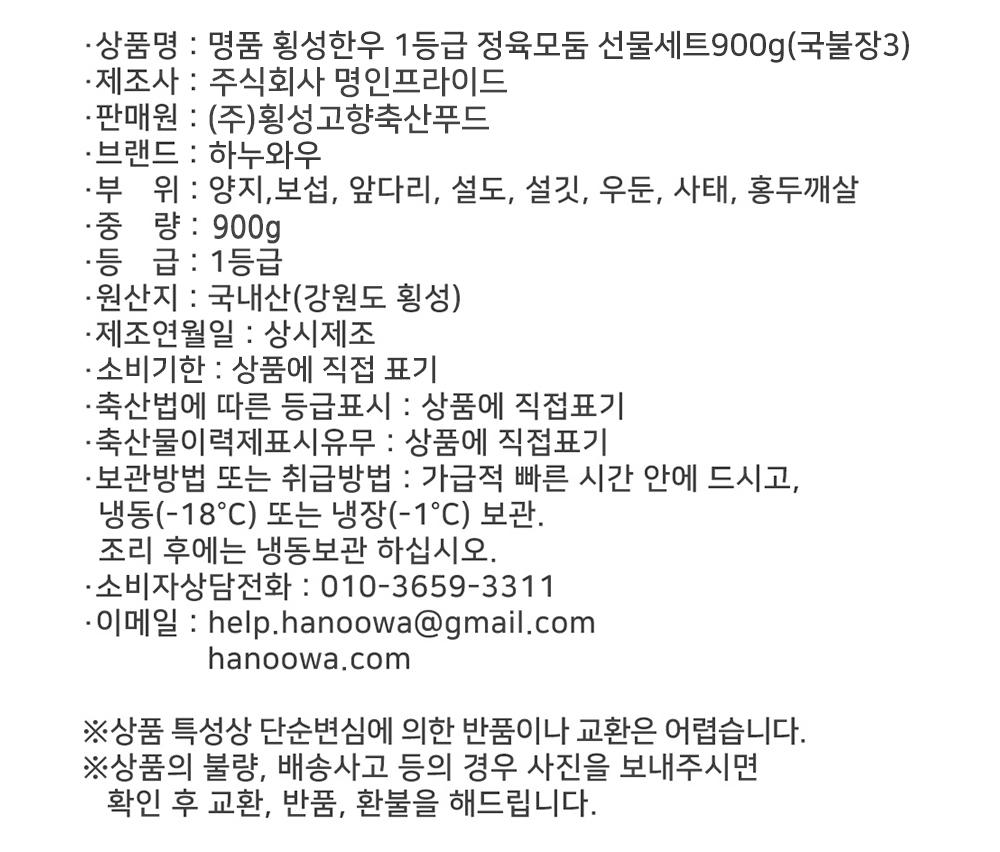 ·상품명 : 명품 횡성한우 1등급 정육모둠 선물세트900g(국불장3)
·제조사 : 주식회사 명인프라이드
·판매원 : (주)횡성고향축산푸드
·브랜드 : 하누와우
·부 위 : 양지,보섭, 앞다리, 설도, 설깃, 우둔, 사태, 홍두깨살
·중 량 : 900g
·등 급 : 1등급
·원산지 : 국내산(강원도 횡성)
·제조연월일 : 상시제조
·소비기한 : 상품에 직접 표기
·축산법에 따른 등급표시 : 상품에 직접표기
·축산물이력제표시유무 : 상품에 직접표기
·보관방법 또는 취급방법 : 가급적 빠른 시간 안에 드시고, 냉동(-18°C) 또는 냉장(-1°C) 보관.
조리 후에는 냉동보관 하십시오.
·소비자상담전화 : 010-3659-3311
·이메일 : help.hanoowa@gmail.com
hanoowa.com

※상품 특성상 단순변심에 의한 반품이나 교환은 어렵습니다.
※상품의 불량, 배송사고 등의 경우 사진을 보내주시면 확인 후 교환, 반품, 환불을 해드립니다.